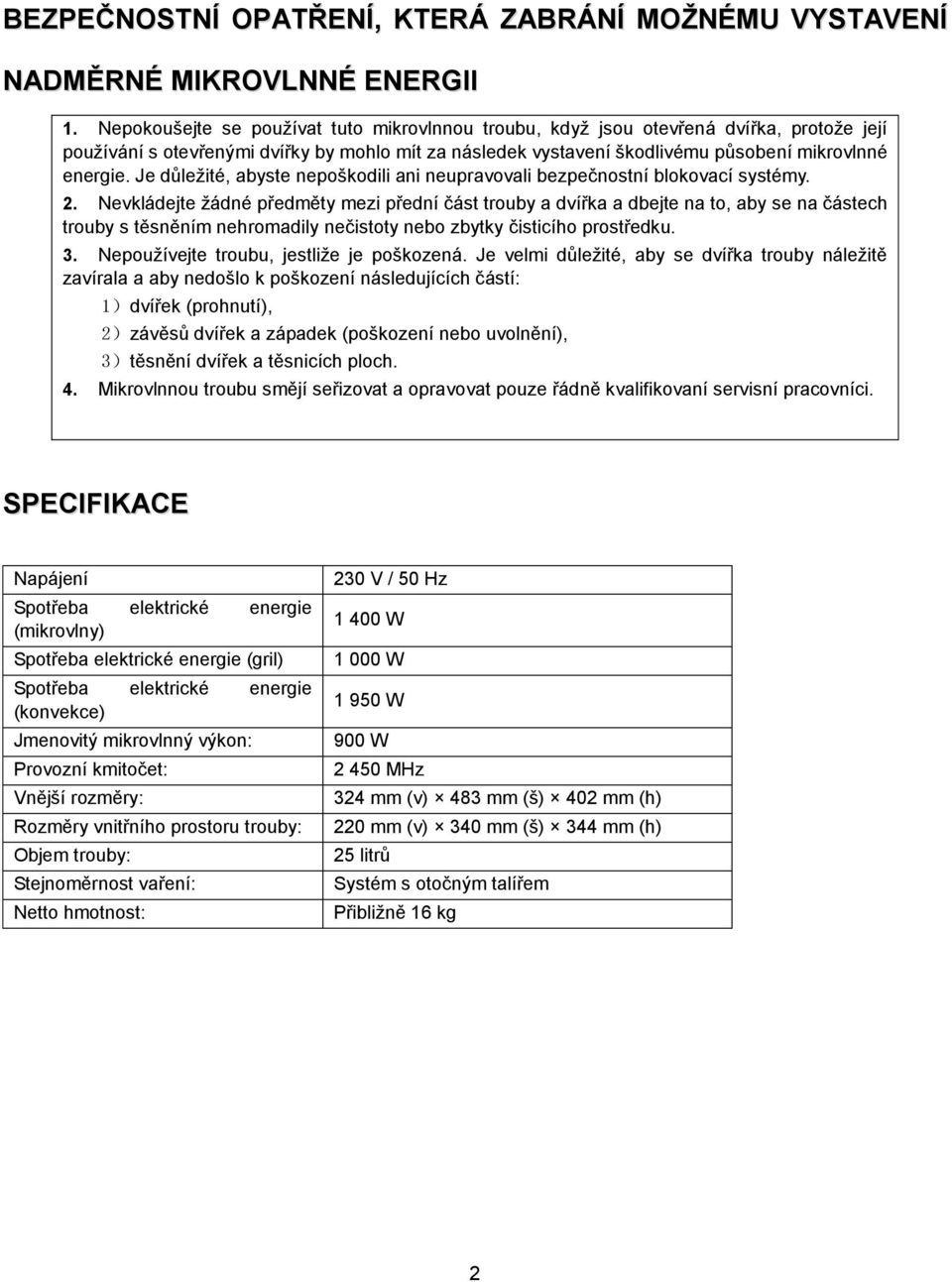 BEZPEČNOSTNÍ OPATŘENÍ, KTERÁ ZABRÁNÍ MOŽNÉMU VYSTAVENÍ NADMĚRNÉ MIKROVLNNÉ ENERGII

1. Nepokoušejte se používat tuto mikrovlnnou troubu, když jsou otevřená dvířka, protože její používání s otevřenými dvířky by mohlo mít za následek vystavení škodlivému působení mikrovlnné energie. Je důležité, abyste nepoškodili ani neupravovali bezpečnostní blokovací systémy.
2. Nevkládejte žádné předměty mezi přední část trouby a dvířka a dbejte na to, aby se na částech trouby s těsněním nehromadily nečistoty nebo zbytky čisticího prostředku.
3. Nepoužívejte troubu, jestliže je poškozená. Je velmi důležité, aby se dvířka trouby náležitě zavírala a aby nedošlo k poškození následujících částí:
1) dvířek (prohnutí),
2) závěsů dvířek a západek (poškození nebo uvolnění),
3) těsnění dvířek a těsnicích ploch.
4. Mikrovlnnou troubu smějí seřizovat a opravovat pouze řádně kvalifikovaní servisní pracovníci.

SPECIFIKACE

| Napájení | 230 V / 50 Hz |
|---|---|
| Spotřeba elektrické energie (mikrovlny) | 1 400 W |
| Spotřeba elektrické energie (gril) | 1 000 W |
| Spotřeba elektrické energie (konvekce) | 1 950 W |
| Jmenovitý mikrovlnný výkon: | 900 W |
| Provozní kmitočet: | 2 450 MHz |
| Vnější rozměry: | 324 mm (v) × 483 mm (š) × 402 mm (h) |
| Rozměry vnitřního prostoru trouby: | 220 mm (v) × 340 mm (š) × 344 mm (h) |
| Objem trouby: | 25 litrů |
| Stejnoměrnost vaření: | Systém s otočným talířem |
| Netto hmotnost: | Přibližně 16 kg |

2